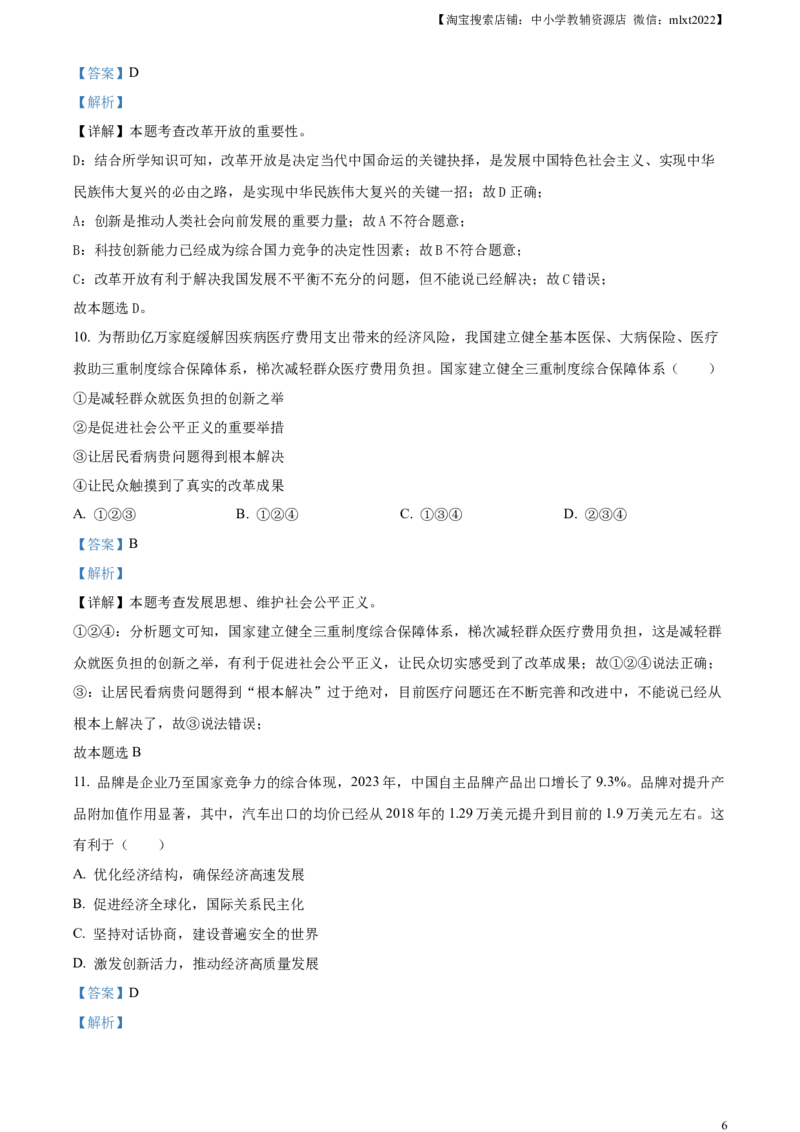 【淘宝搜索店铺：中小学教辅资源店 微信：mlxt2022】

【答案】D

【解析】

【详解】本题考查改革开放的重要性。

D：结合所学知识可知，改革开放是决定当代中国命运的关键抉择，是发展中国特色社会主义、实现中华民族伟大复兴的必由之路，是实现中华民族伟大复兴的关键一招；故D正确；

A：创新是推动人类社会向前发展的重要力量；故A不符合题意；

B：科技创新能力已经成为综合国力竞争的决定性因素；故B不符合题意；

C：改革开放有利于解决我国发展不平衡不充分的问题，但不能说已经解决；故C错误；

故本题选D。

10. 为帮助亿万家庭缓解因疾病医疗费用支出带来的经济风险，我国建立健全基本医保、大病保险、医疗救助三重制度综合保障体系，梯次减轻群众医疗费用负担。国家建立健全三重制度综合保障体系（　　）

①是减轻群众就医负担的创新之举

②是促进社会公平正义的重要举措

③让居民看病贵问题得到根本解决

④让民众触摸到了真实的改革成果

A. ①②③　　B. ①②④　　C. ①③④　　D. ②③④

【答案】B

【解析】

【详解】本题考查发展思想、维护社会公平正义。

①②④：分析题文可知，国家建立健全三重制度综合保障体系，梯次减轻群众医疗费用负担，这是减轻群众就医负担的创新之举，有利于促进社会公平正义，让民众切实感受到了改革成果；故①②④说法正确；

③：让居民看病贵问题得到“根本解决”过于绝对，目前医疗问题还在不断完善和改进中，不能说已经从根本上解决了，故③说法错误；

故本题选B

11. 品牌是企业乃至国家竞争力的综合体现，2023年，中国自主品牌产品出口增长了9.3%。品牌对提升产品附加值作用显著，其中，汽车出口的均价已经从2018年的1.29万美元提升到目前的1.9万美元左右。这有利于（　　）

A. 优化经济结构，确保经济高速发展

B. 促进经济全球化，国际关系民主化

C. 坚持对话协商，建设普遍安全的世界

D. 激发创新活力，推动经济高质量发展

【答案】D

【解析】

6